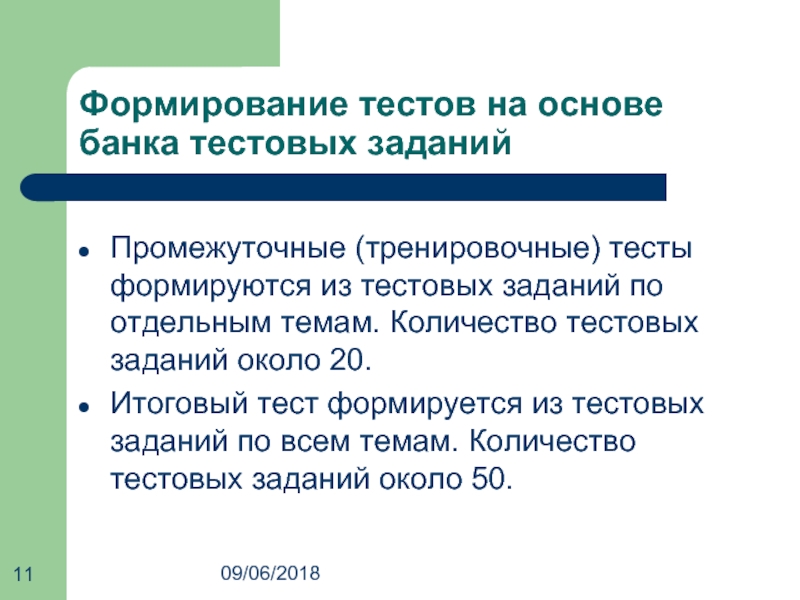 Формирование тестов на основе банка тестовых заданий

• Промежуточные (тренировочные) тесты формируются из тестовых заданий по отдельным темам. Количество тестовых заданий около 20.
• Итоговый тест формируется из тестовых заданий по всем темам. Количество тестовых заданий около 50.

11

09/06/2018